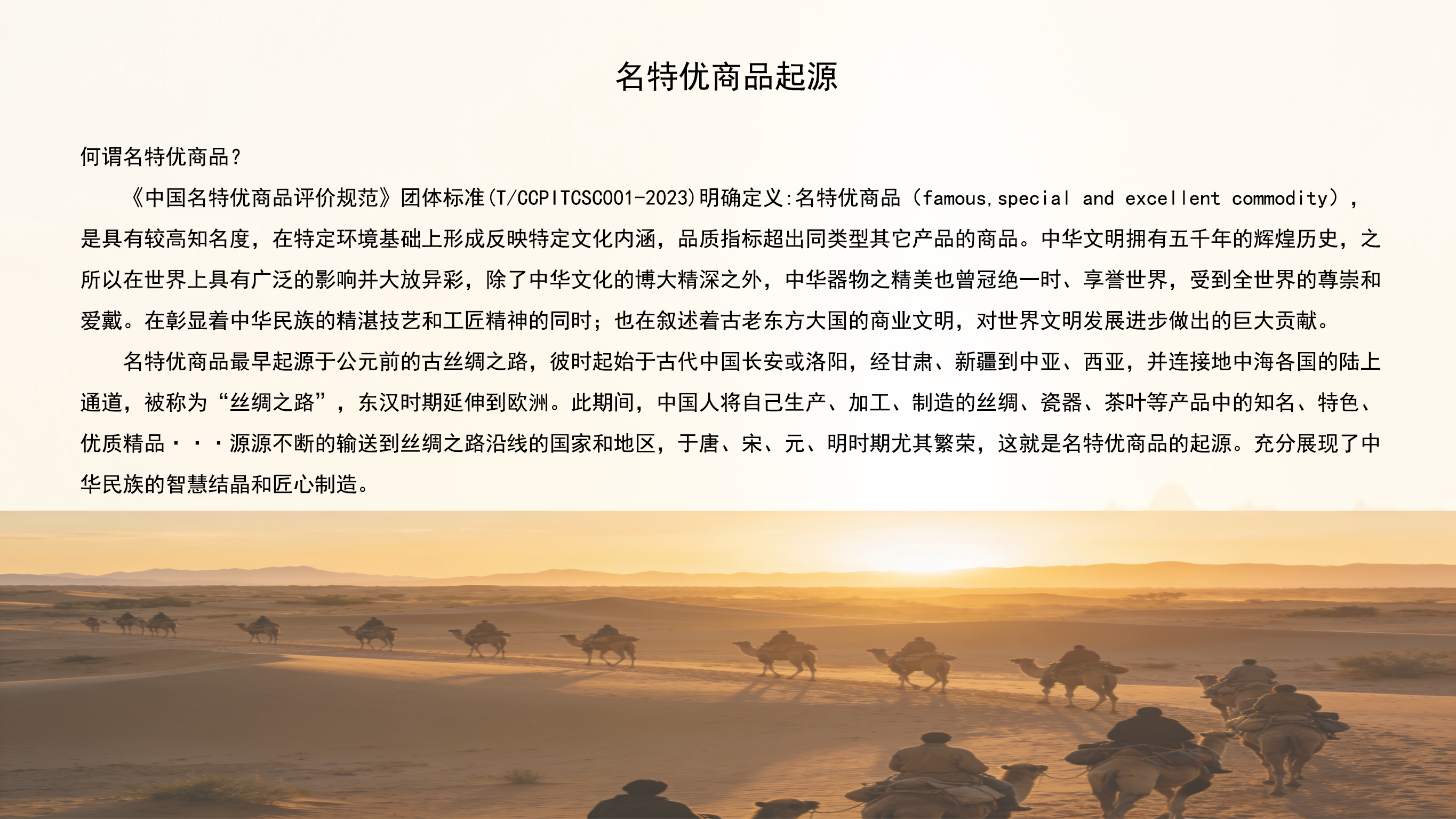 名特优商品起源

何谓名特优商品?

《中国名特优商品评价规范》团体标准(T/CCPITCSC001-2023)明确定义:名特优商品（famous,special and excellent commodity），是具有较高知名度，在特定环境基础上形成反映特定文化内涵，品质指标超出同类型其它产品的商品。中华文明拥有五千年的辉煌历史，之所以在世界上具有广泛的影响并大放异彩，除了中华文化的博大精深之外，中华器物之精美也曾冠绝一时、享誉世界，受到全世界的尊崇和爱戴。在彰显着中华民族的精湛技艺和工匠精神的同时；也在叙述着古老东方大国的商业文明，对世界文明发展进步做出的巨大贡献。

名特优商品最早起源于公元前的古丝绸之路，彼时起始于古代中国长安或洛阳，经甘肃、新疆到中亚、西亚，并连接地中海各国的陆上通道，被称为“丝绸之路”，东汉时期延伸到欧洲。此期间，中国人将自己生产、加工、制造的丝绸、瓷器、茶叶等产品中的知名、特色、优质精品···源源不断的输送到丝绸之路沿线的国家和地区，于唐、宋、元、明时期尤其繁荣，这就是名特优商品的起源。充分展现了中华民族的智慧结晶和匠心制造。